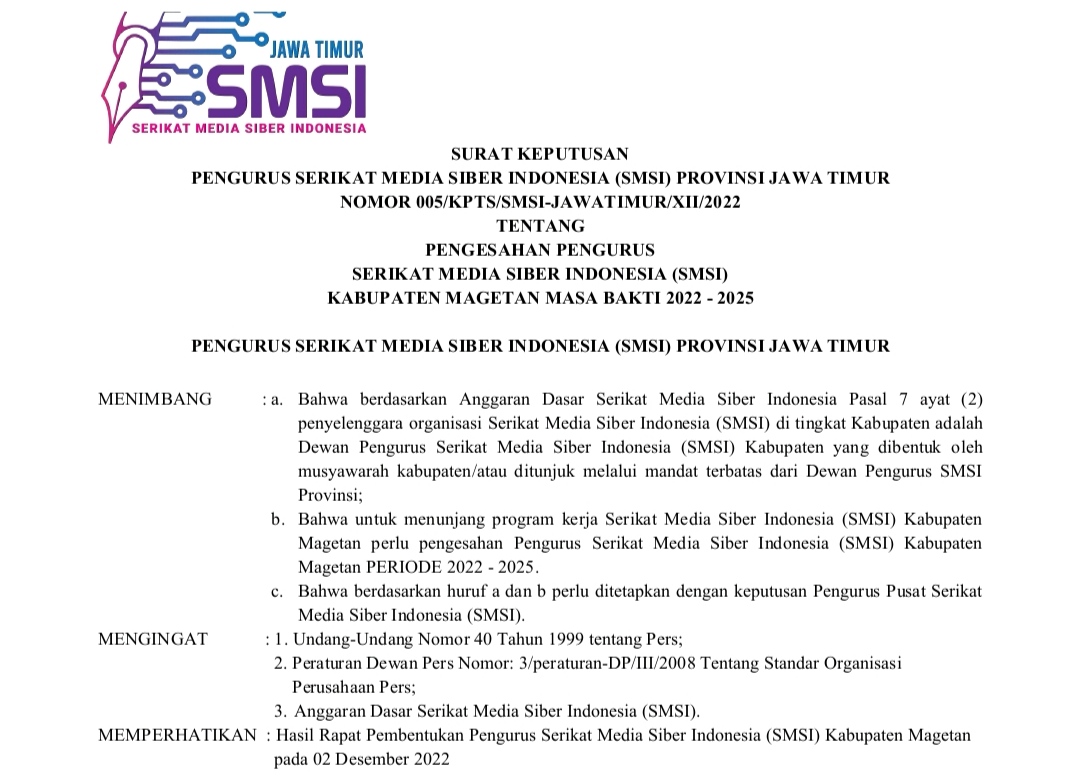 JAWA TIMUR
SMSI
SERIKAT MEDIA SIBER INDONESIA

SURAT KEPUTUSAN
PENGURUS SERIKAT MEDIA SIBER INDONESIA (SMSI) PROVINSI JAWA TIMUR
NOMOR 005/KPTS/SMSI-JAWATIMUR/XII/2022
TENTANG
PENGESAHAN PENGURUS
SERIKAT MEDIA SIBER INDONESIA (SMSI)
KABUPATEN MAGETAN MASA BAKTI 2022 - 2025

PENGURUS SERIKAT MEDIA SIBER INDONESIA (SMSI) PROVINSI JAWA TIMUR

MENIMBANG : a. Bahwa berdasarkan Anggaran Dasar Serikat Media Siber Indonesia Pasal 7 ayat (2) penyelenggara organisasi Serikat Media Siber Indonesia (SMSI) di tingkat Kabupaten adalah Dewan Pengurus Serikat Media Siber Indonesia (SMSI) Kabupaten yang dibentuk oleh musyawarah kabupaten/atau ditunjuk melalui mandat terbatas dari Dewan Pengurus SMSI Provinsi;
b. Bahwa untuk menunjang program kerja Serikat Media Siber Indonesia (SMSI) Kabupaten Magetan perlu pengesahan Pengurus Serikat Media Siber Indonesia (SMSI) Kabupaten Magetan PERIODE 2022 - 2025.
c. Bahwa berdasarkan huruf a dan b perlu ditetapkan dengan keputusan Pengurus Pusat Serikat Media Siber Indonesia (SMSI).
MENGINGAT : 1. Undang-Undang Nomor 40 Tahun 1999 tentang Pers;
2. Peraturan Dewan Pers Nomor: 3/peraturan-DP/III/2008 Tentang Standar Organisasi Perusahaan Pers;
3. Anggaran Dasar Serikat Media Siber Indonesia (SMSI).
MEMPERHATIKAN : Hasil Rapat Pembentukan Pengurus Serikat Media Siber Indonesia (SMSI) Kabupaten Magetan pada 02 Desember 2022